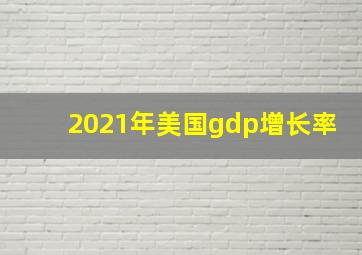 2021年美国gdp增长率